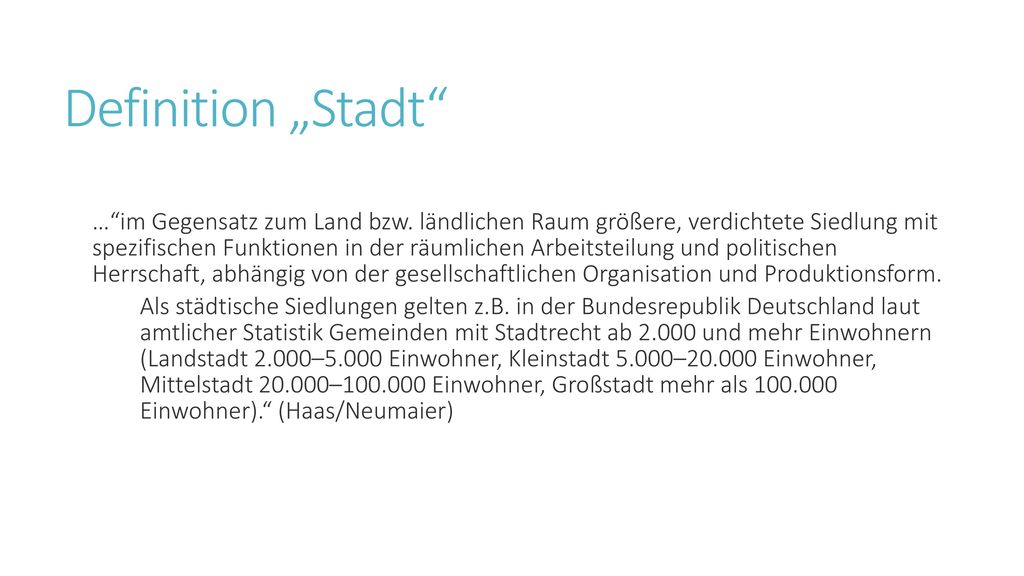 Definition „Stadt“

…“im Gegensatz zum Land bzw. ländlichen Raum größere, verdichtete Siedlung mit spezifischen Funktionen in der räumlichen Arbeitsteilung und politischen Herrschaft, abhängig von der gesellschaftlichen Organisation und Produktionsform.

Als städtische Siedlungen gelten z.B. in der Bundesrepublik Deutschland laut amtlicher Statistik Gemeinden mit Stadtrecht ab 2.000 und mehr Einwohnern (Landstadt 2.000–5.000 Einwohner, Kleinstadt 5.000–20.000 Einwohner, Mittelstadt 20.000–100.000 Einwohner, Großstadt mehr als 100.000 Einwohner).“ (Haas/Neumaier)